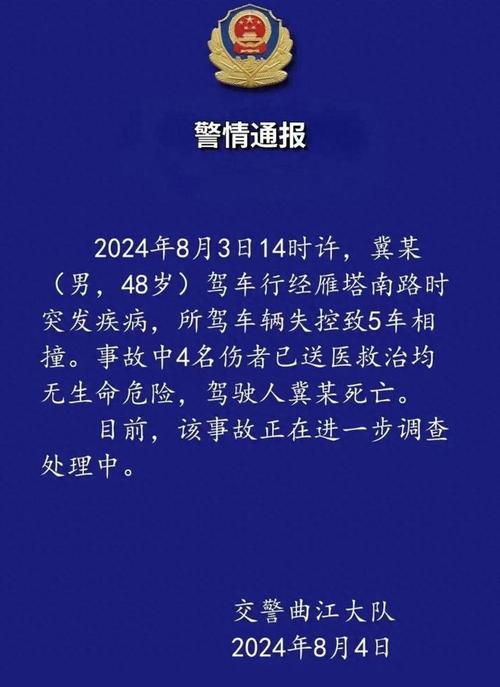 警情通报

2024年8月3日14时许，冀某（男，48岁）驾车行经雁塔南路时突发疾病，所驾车辆失控致5车相撞。事故中4名伤者已送医救治均无生命危险，驾驶人冀某死亡。

目前，该事故正在进一步调查处理中。

交警曲江大队
2024年8月4日